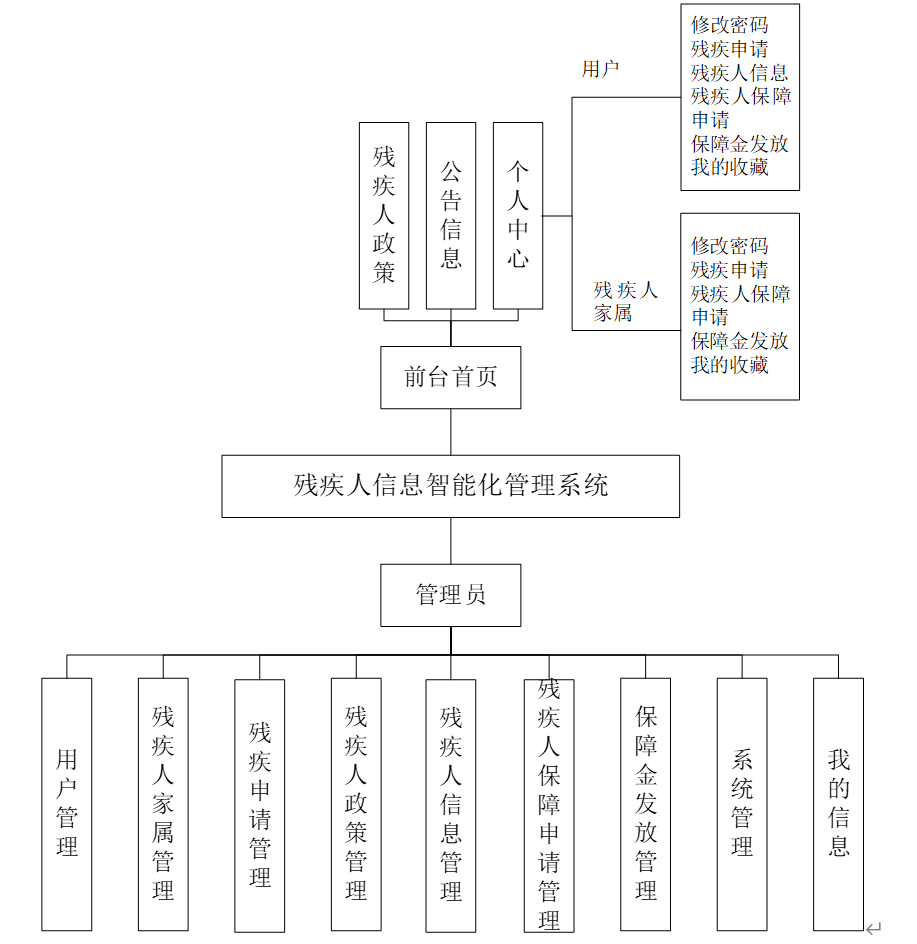 残疾人政策

公告信息

个人中心

用户

修改密码
残疾申请
残疾人信息
残疾人保障申请
保障金发放
我的收藏

残疾人家属

修改密码
残疾申请
残疾人保障申请
保障金发放
我的收藏

前台首页

残疾人信息智能化管理系统

管理员

用户管理

残疾人家属管理

残疾申请管理

残疾人政策管理

残疾人信息管理

残疾人保障申请管理

保障金发放管理

系统管理

我的信息